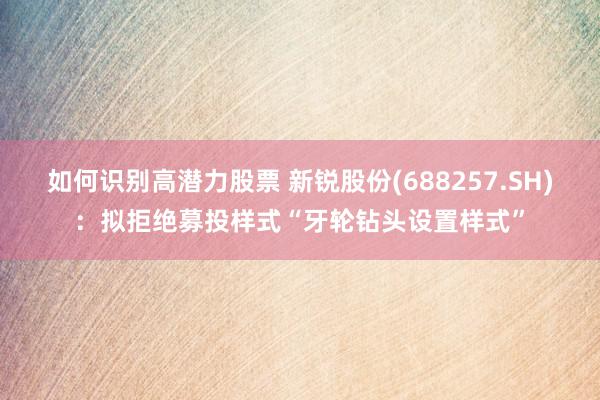 如何识别高潜力股票 新锐股份(688257.SH)：拟拒绝募投样式“牙轮钻头设置样式”